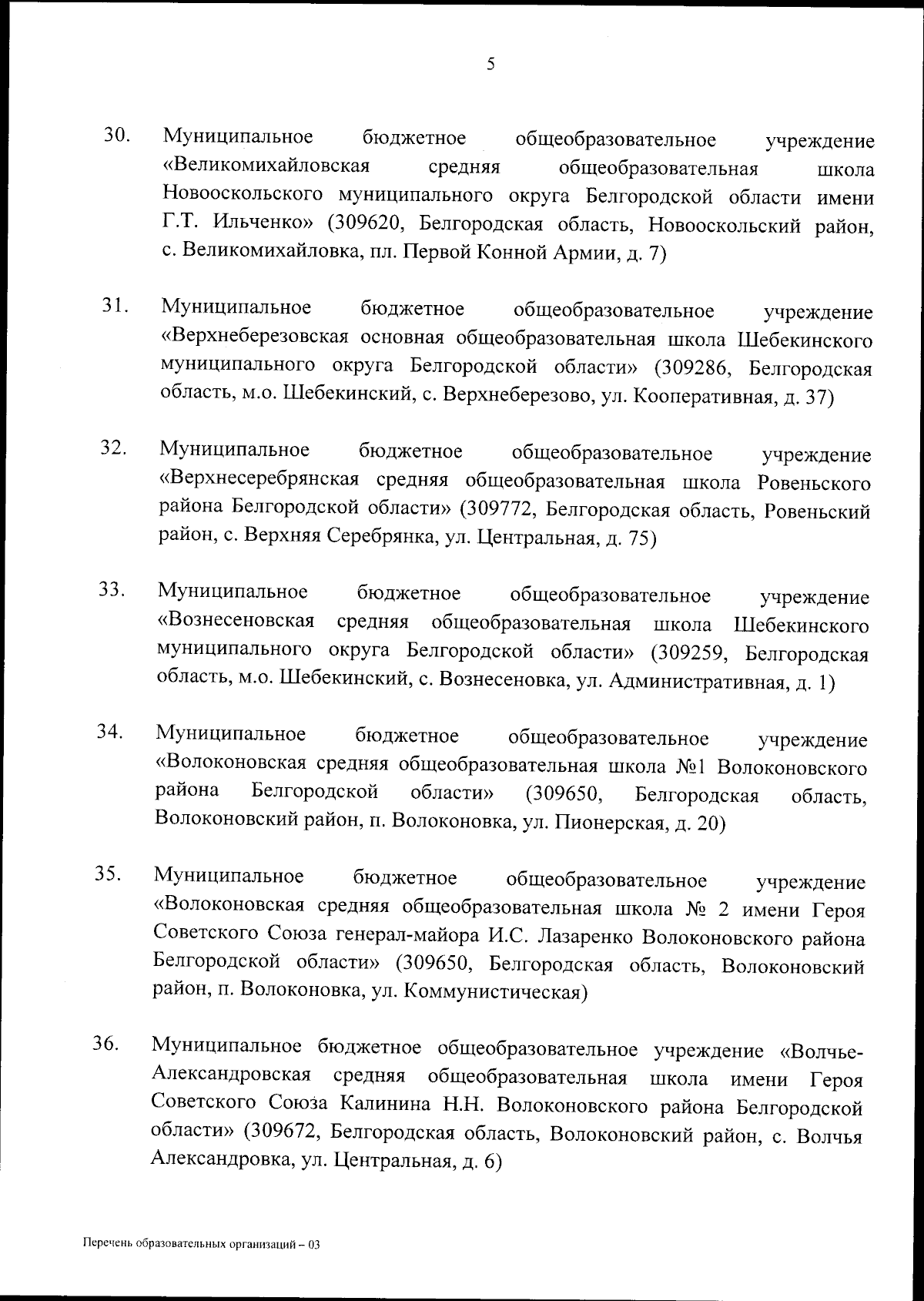 5

30. Муниципальное бюджетное общеобразовательное учреждение «Великомихайловская средняя общеобразовательная школа Новооскольского муниципального округа Белгородской области имени Г.Т. Ильченко» (309620, Белгородская область, Новооскольский район, с. Великомихайловка, пл. Первой Конной Армии, д. 7)

31. Муниципальное бюджетное общеобразовательное учреждение «Верхнеберезовская основная общеобразовательная школа Шебекинского муниципального округа Белгородской области» (309286, Белгородская область, м.о. Шебекинский, с. Верхнеберезово, ул. Кооперативная, д. 37)

32. Муниципальное бюджетное общеобразовательное учреждение «Верхнесеребрянская средняя общеобразовательная школа Ровеньского района Белгородской области» (309772, Белгородская область, Ровеньский район, с. Верхняя Серебрянка, ул. Центральная, д. 75)

33. Муниципальное бюджетное общеобразовательное учреждение «Вознесеновская средняя общеобразовательная школа Шебекинского муниципального округа Белгородской области» (309259, Белгородская область, м.о. Шебекинский, с. Вознесеновка, ул. Административная, д. 1)

34. Муниципальное бюджетное общеобразовательное учреждение «Волоконовская средняя общеобразовательная школа №1 Волоконовского района Белгородской области» (309650, Белгородская область, Волоконовский район, п. Волоконовка, ул. Пионерская, д. 20)

35. Муниципальное бюджетное общеобразовательное учреждение «Волоконовская средняя общеобразовательная школа № 2 имени Героя Советского Союза генерал-майора И.С. Лазаренко Волоконовского района Белгородской области» (309650, Белгородская область, Волоконовский район, п. Волоконовка, ул. Коммунистическая)

36. Муниципальное бюджетное общеобразовательное учреждение «Волчье-Александровская средняя общеобразовательная школа имени Героя Советского Союза Калинина Н.Н. Волоконовского района Белгородской области» (309672, Белгородская область, Волоконовский район, с. Волчья Александровка, ул. Центральная, д. 6)

Перечень образовательных организаций – 03